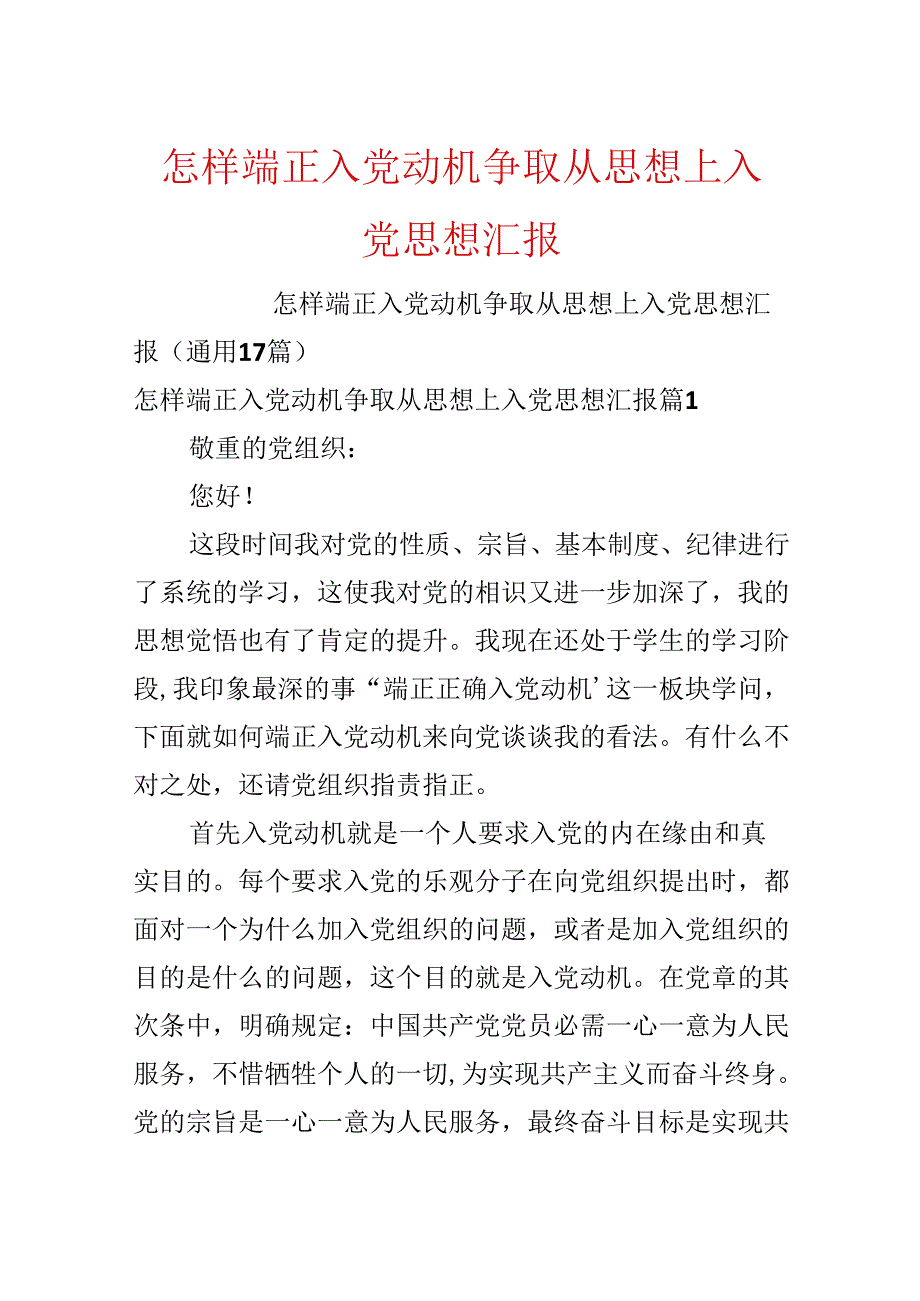 怎样端正入党动机争取从思想上入党思想汇报

怎样端正入党动机争取从思想上入党思想汇报（通用17篇）

怎样端正入党动机争取从思想上入党思想汇报篇1

敬重的党组织：

您好！

这段时间我对党的性质、宗旨、基本制度、纪律进行了系统的学习，这使我对党的相识又进一步加深了，我的思想觉悟也有了肯定的提升。我现在还处于学生的学习阶段,我印象最深的事“端正正确入党动机’这一板块学问，下面就如何端正入党动机来向党谈谈我的看法。有什么不对之处，还请党组织指责指正。

首先入党动机就是一个人要求入党的内在缘由和真实目的。每个要求入党的乐观分子在向党组织提出时，都面对一个为什么加入党组织的问题，或者是加入党组织的目的是什么的问题，这个目的就是入党动机。在党章的其次条中，明确规定：中国共产党党员必需一心一意为人民服务，不惜牺牲个人的一切,为实现共产主义而奋斗终身。党的宗旨是一心一意为人民服务，最终奋斗目标是实现共